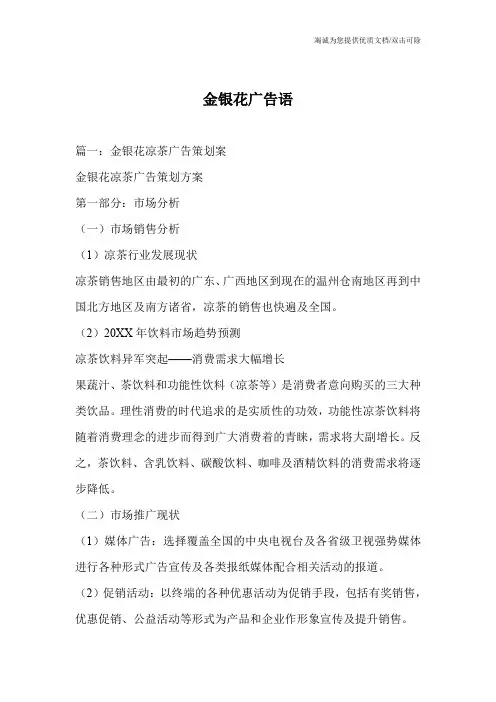 海诚为您提供优质文档/双击可除

金银花广告语

篇一：金银花凉茶广告策划案

金银花凉茶广告策划方案

第一部分：市场分析

（一）市场销售分析

（1）凉茶行业发展现状

凉茶销售地区由最初的广东、广西地区到现在的温州仓南地区再到中国北方地区及南方诸省，凉茶的销售也快遍及全国。

（2）20XX年饮料市场趋势预测

凉茶饮料异军突起——消费需求大幅增长

果蔬汁、茶饮料和功能性饮料（凉茶等）是消费者意向购买的三大种类饮品。理性消费的时代追求的是实质性的功效，功能性凉茶饮料将随着消费理念的进步而得到广大消费着的青睐，需求将大副增长。反之，茶饮料、含乳饮料、碳酸饮料、咖啡及酒精饮料的消费需求将逐步降低。

（二）市场推广现状

（1）媒体广告：选择覆盖全国的中央电视台及各省级卫视强势媒体进行各种形式广告宣传及各类报纸媒体配合相关活动的报道。

（2）促销活动：以终端的各种优惠活动为促销手段，包括有奖销售，优惠促销、公益活动等形式为产品和企业作形象宣传及提升销售。